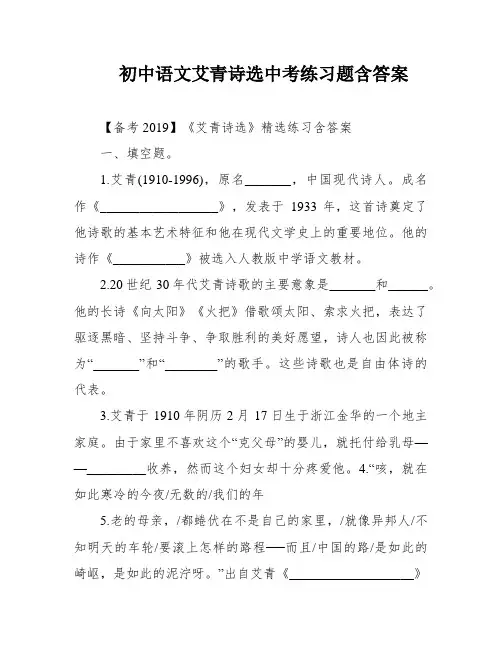 初中语文艾青诗选中考练习题含答案

【备考 2019】《艾青诗选》精选练习含答案

一、填空题。

1.艾青(1910-1996)，原名________，中国现代诗人。成名作《____________________》，发表于 1933 年，这首诗奠定了他诗歌的基本艺术特征和他在现代文学史上的重要地位。他的诗作《____________》被选入人教版中学语文教材。

2.20 世纪 30 年代艾青诗歌的主要意象是________和_______。他的长诗《向太阳》《火把》借歌颂太阳、索求火把，表达了驱逐黑暗、坚持斗争、争取胜利的美好愿望，诗人也因此被称为“________”和“_________”的歌手。这些诗歌也是自由体诗的代表。

3.艾青于 1910 年阴历 2 月 17 日生于浙江金华的一个地主家庭。由于家里不喜欢这个“克父母”的婴儿，就托付给乳母——__________收养，然而这个妇女却十分疼爱他。4.“咳，就在如此寒冷的今夜/无数的/我们的年

5.老的母亲，/都蜷伏在不是自己的家里，/就像异邦人/不知明天的车轮/要滚上怎样的路程——而且/中国的路/是如此的崎岖，是如此的泥泞呀。”出自艾青《____________________》